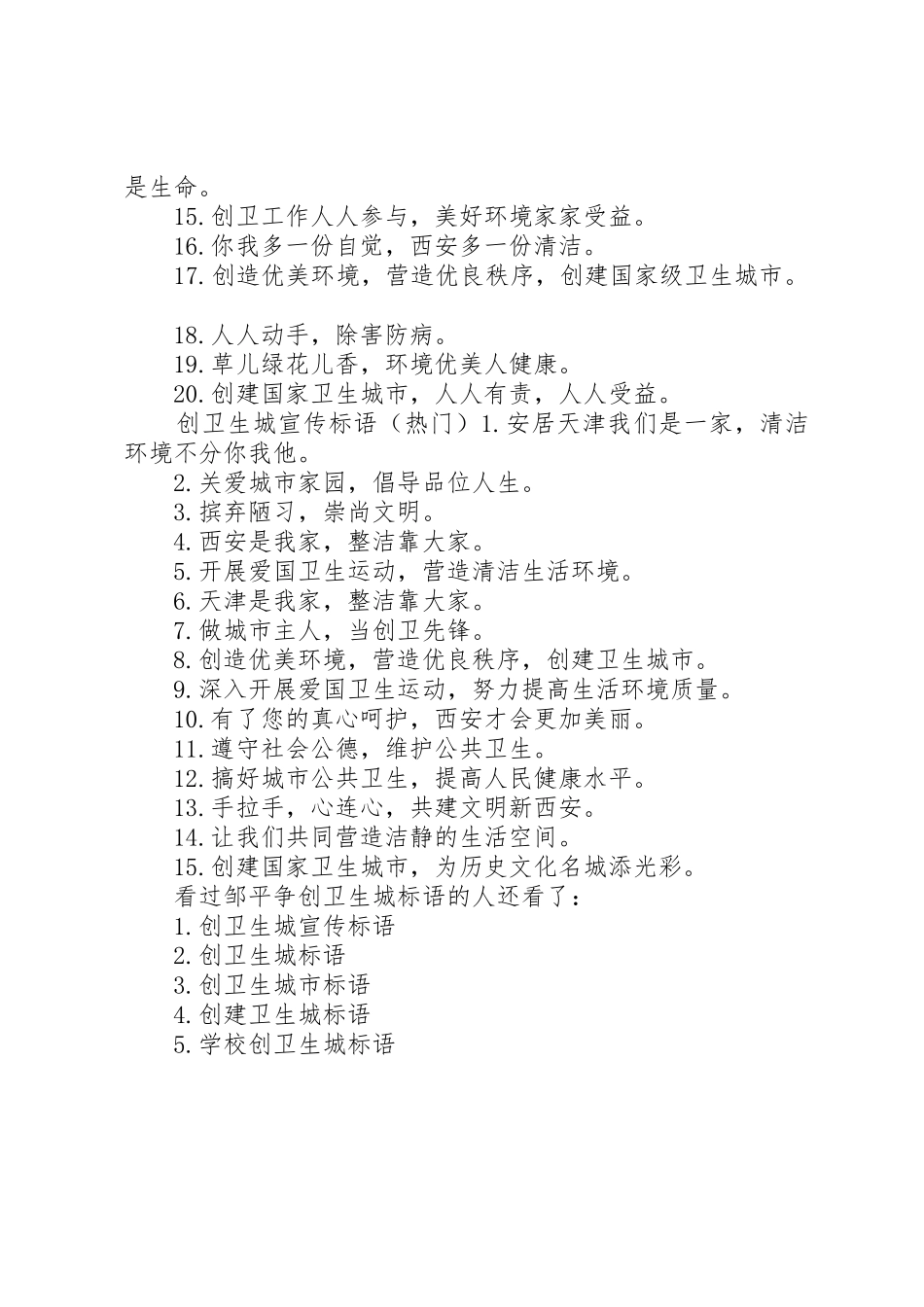 是生命。

15.创卫工作人人参与，美好环境家家受益。

16.你我多一份自觉，西安多一份清洁。

17.创造优美环境，营造优良秩序，创建国家级卫生城市。

18.人人动手，除害防病。

19.草儿绿花儿香，环境优美人健康。

20.创建国家卫生城市，人人有责，人人受益。

创卫生城宣传标语（热门）1.安居天津我们是一家，清洁环境不分你我他。

2.关爱城市家园，倡导品位人生。

3.摈弃陋习，崇尚文明。

4.西安是我家，整洁靠大家。

5.开展爱国卫生运动，营造清洁生活环境。

6.天津是我家，整洁靠大家。

7.做城市主人，当创卫先锋。

8.创造优美环境，营造优良秩序，创建卫生城市。

9.深入开展爱国卫生运动，努力提高生活环境质量。

10.有了您的真心呵护，西安才会更加美丽。

11.遵守社会公德，维护公共卫生。

12.搞好城市公共卫生，提高人民健康水平。

13.手拉手，心连心，共建文明新西安。

14.让我们共同营造洁静的生活空间。

15.创建国家卫生城市，为历史文化名城添光彩。

看过邹平争创卫生城标语的人还看了：

1.创卫生城宣传标语

2.创卫生城标语

3.创卫生城市标语

4.创建卫生城标语

5.学校创卫生城标语